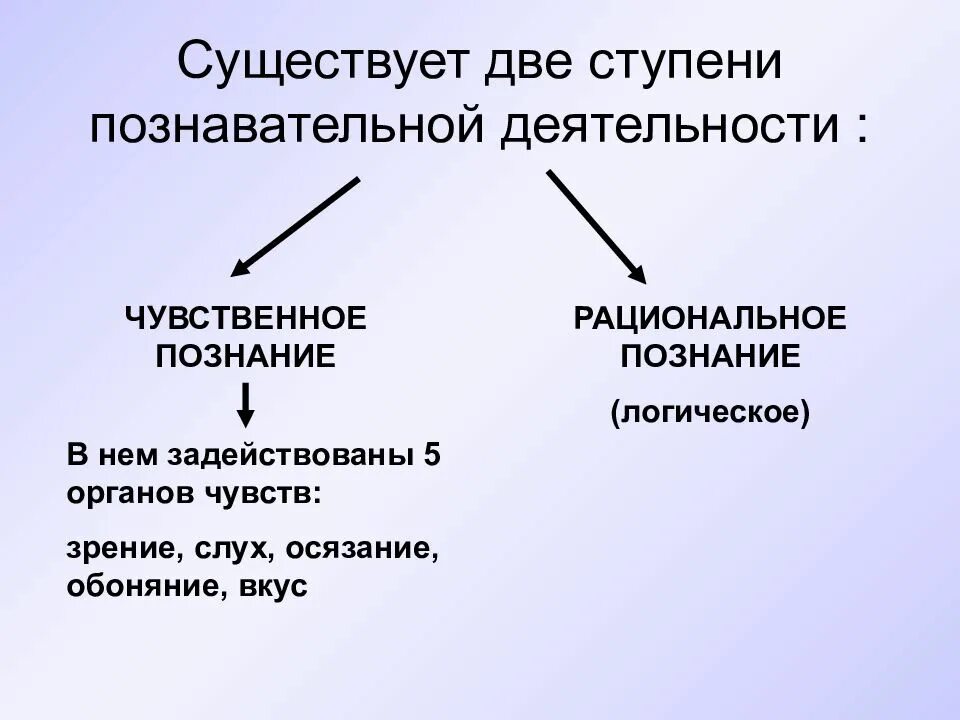 Существует две ступени познавательной деятельности :

ЧУВСТВЕННОЕ ПОЗНАНИЕ

В нем задействованы 5 органов чувств:

зрение, слух, осязание, обоняние, вкус

РАЦИОНАЛЬНОЕ ПОЗНАНИЕ

(логическое)